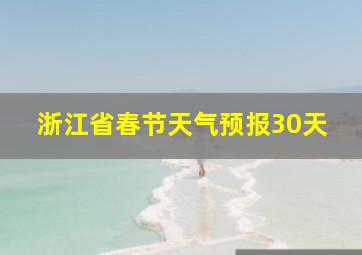 浙江省春节天气预报30天